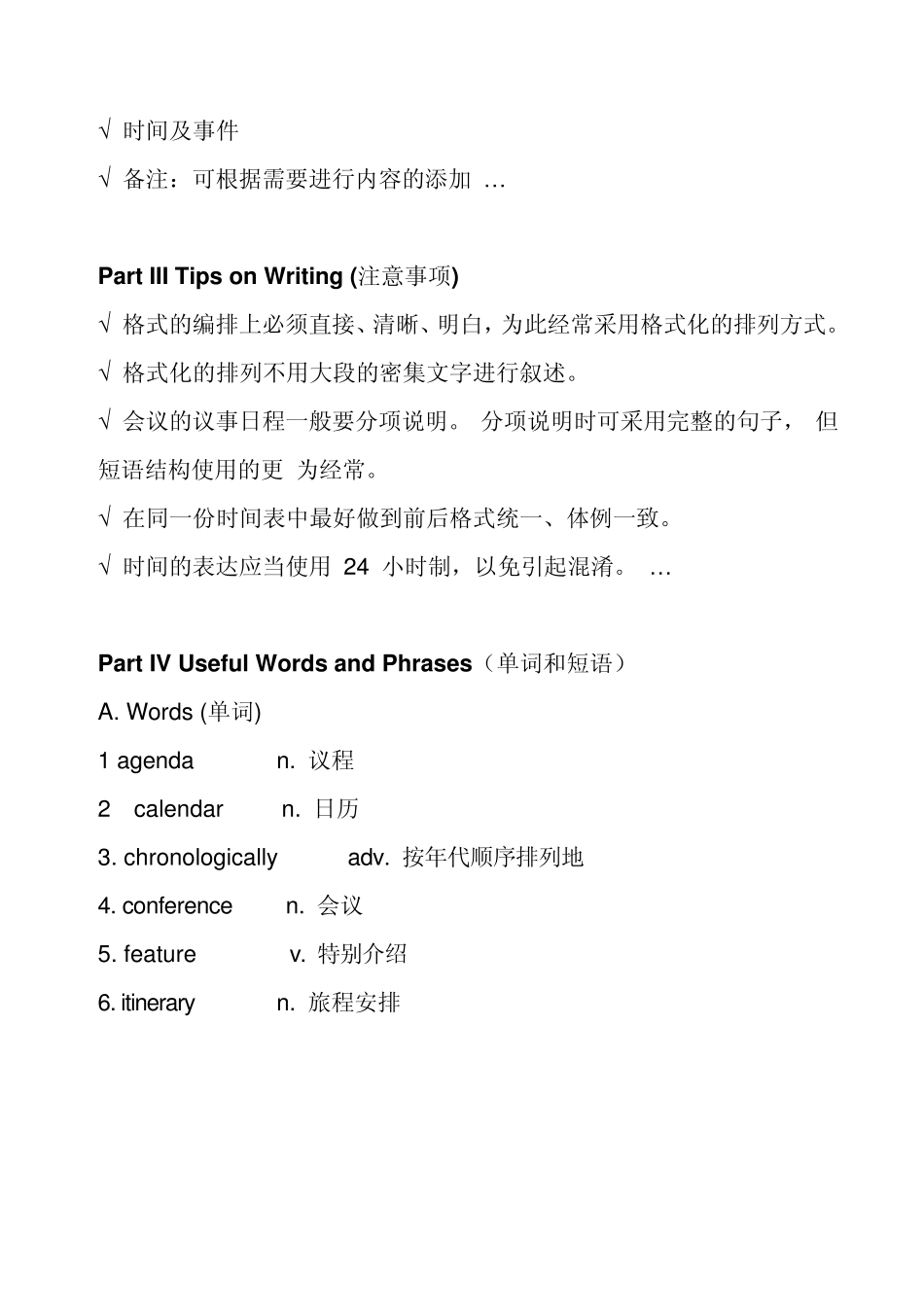 √ 时间及事件

√ 备注：可根据需要进行内容的添加 …

Part III Tips on Writing (注意事项)

√ 格式的编排上必须直接、清晰、明白，为此经常采用格式化的排列方式。

√ 格式化的排列不用大段的密集文字进行叙述。

√ 会议的议事日程一般要分项说明。 分项说明时可采用完整的句子， 但短语结构使用的更 为经常。

√ 在同一份时间表中最好做到前后格式统一、体例一致。

√ 时间的表达应当使用 24 小时制，以免引起混淆。 …

Part IV Useful Words and Phrases（单词和短语）

A. Words (单词)

1 agenda n. 议程

2 calendar n. 日历

3. chronologically adv. 按年代顺序排列地

4. conference n. 会议

5. feature v. 特别介绍

6. itinerary n. 旅程安排